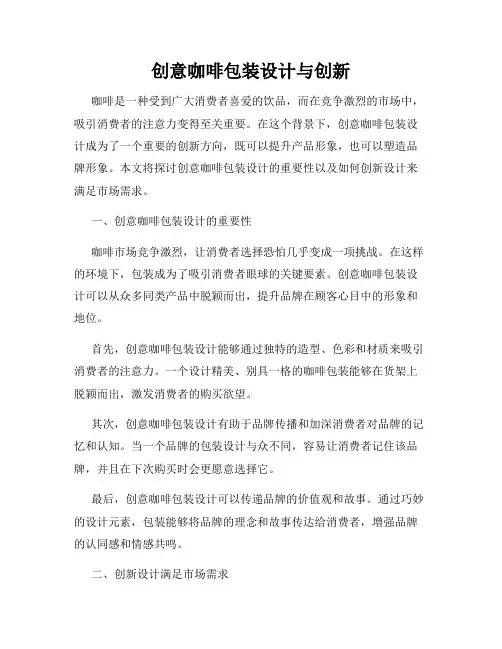 创意咖啡包装设计与创新

咖啡是一种受到广大消费者喜爱的饮品，而在竞争激烈的市场中，吸引消费者的注意力变得至关重要。在这个背景下，创意咖啡包装设计成为了一个重要的创新方向，既可以提升产品形象，也可以塑造品牌形象。本文将探讨创意咖啡包装设计的重要性以及如何创新设计来满足市场需求。

一、创意咖啡包装设计的重要性

咖啡市场竞争激烈，让消费者选择恐怕几乎变成一项挑战。在这样的环境下，包装成为了吸引消费者眼球的关键要素。创意咖啡包装设计可以从众多同类产品中脱颖而出，提升品牌在顾客心目中的形象和地位。

首先，创意咖啡包装设计能够通过独特的造型、色彩和材质来吸引消费者的注意力。一个设计精美、别具一格的咖啡包装能够在货架上脱颖而出，激发消费者的购买欲望。

其次，创意咖啡包装设计有助于品牌传播和加深消费者对品牌的记忆和认知。当一个品牌的包装设计与众不同，容易让消费者记住该品牌，并且在下次购买时会更愿意选择它。

最后，创意咖啡包装设计可以传递品牌的价值观和故事。通过巧妙的设计元素，包装能够将品牌的理念和故事传达给消费者，增强品牌的认同感和情感共鸣。

二、创新设计满足市场需求